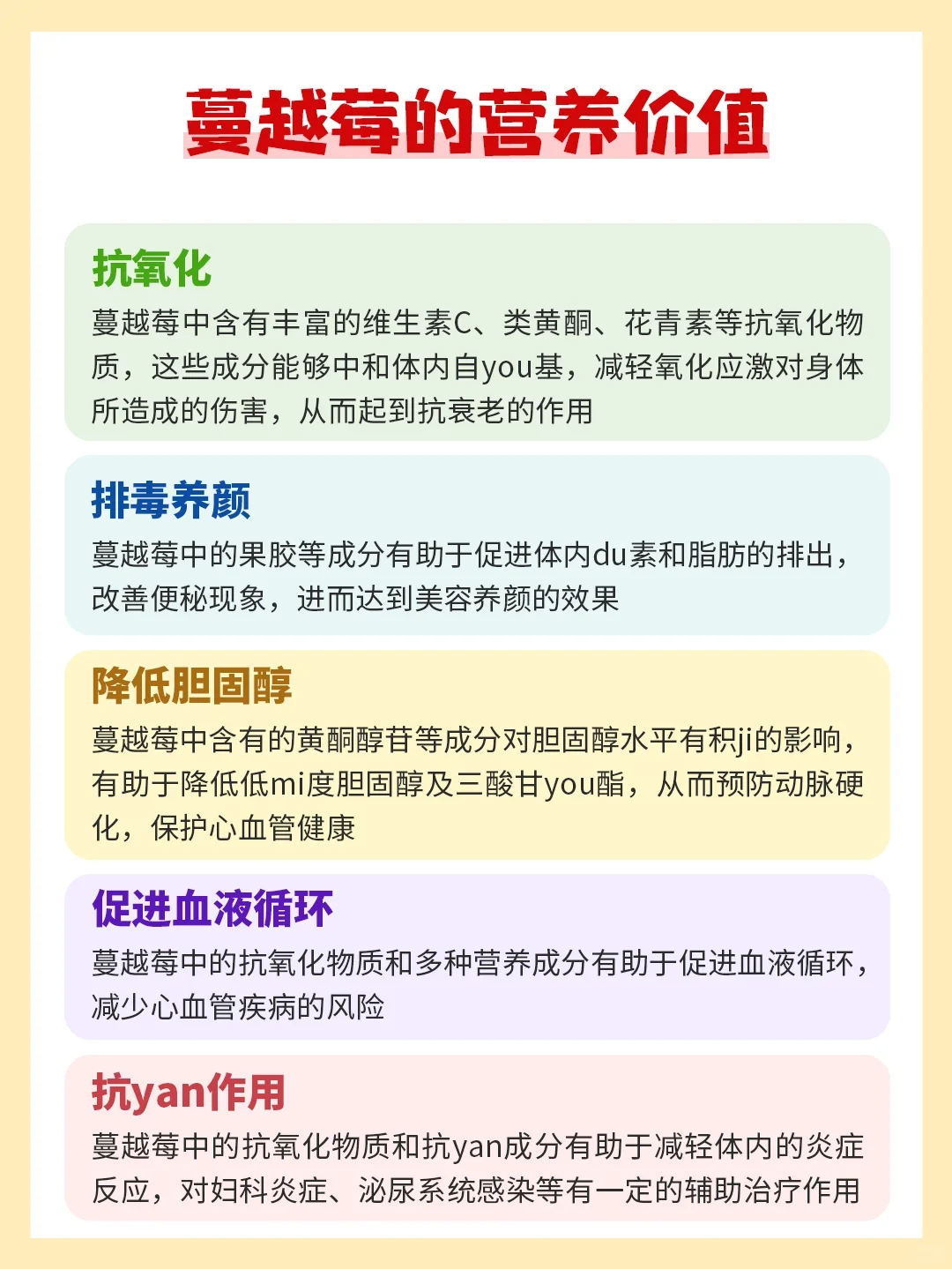 蔓越莓的营养价值

抗氧化

蔓越莓中含有丰富的维生素C、类黄酮、花青素等抗氧化物质，这些成分能够中和体内自you基，减轻氧化应激对身体所造成的伤害，从而起到抗衰老的作用

排毒养颜

蔓越莓中的果胶等成分有助于促进体内du素和脂肪的排出，改善便秘现象，进而达到美容养颜的效果

降低胆固醇

蔓越莓中含有的黄酮醇苷等成分对胆固醇水平有积ji的影响，有助于降低低mi度胆固醇及三酸甘you酯，从而预防动脉硬化，保护心血管健康

促进血液循环

蔓越莓中的抗氧化物质和多种营养成分有助于促进血液循环，减少心血管疾病的风险

抗yan作用

蔓越莓中的抗氧化物质和抗yan成分有助于减轻体内的炎症反应，对妇科炎症、泌尿系统感染等有一定的辅助治疗作用